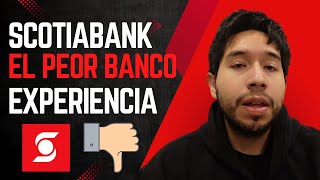 SCOTIABANK
EL PEOR BANCO
EXPERIENCIA